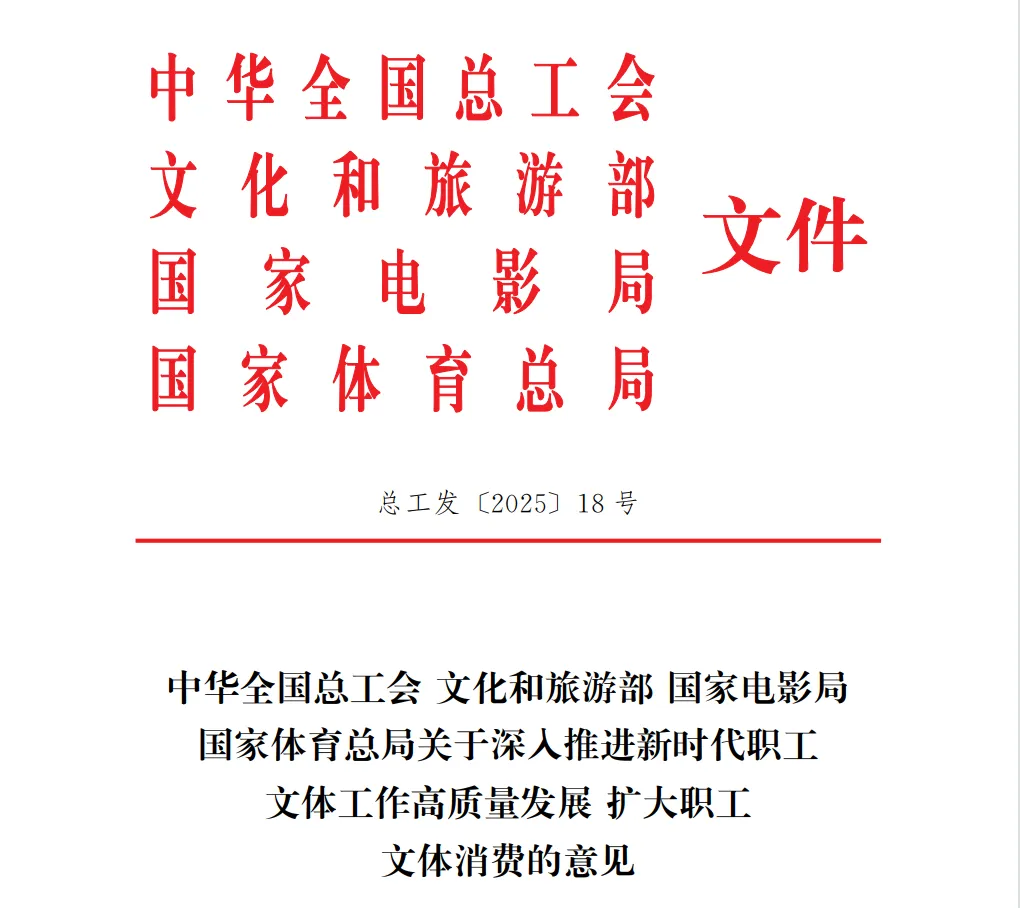 中华全国总工会
文化和旅游部
国家电影局
国家体育总局
文件

总工发〔2025〕18号

中华全国总工会 文化和旅游部 国家电影局 国家体育总局关于深入推进新时代职工文体工作高质量发展 扩大职工文体消费的意见